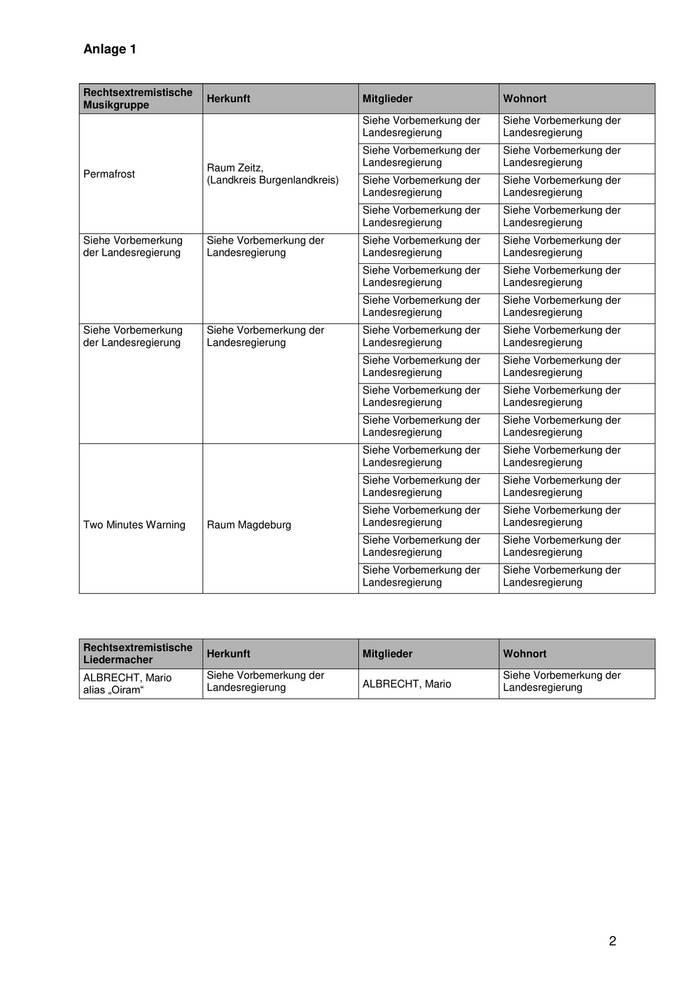 Anlage 1

| Rechtsextremistische Musikgruppe | Herkunft | Mitglieder | Wohnort |
|---|---|---|---|
| Permafrost | Raum Zeitz, (Landkreis Burgenlandkreis) | Siehe Vorbemerkung der Landesregierung | Siehe Vorbemerkung der Landesregierung |
| | | Siehe Vorbemerkung der Landesregierung | Siehe Vorbemerkung der Landesregierung |
| | | Siehe Vorbemerkung der Landesregierung | Siehe Vorbemerkung der Landesregierung |
| | | Siehe Vorbemerkung der Landesregierung | Siehe Vorbemerkung der Landesregierung |
| Siehe Vorbemerkung der Landesregierung | Siehe Vorbemerkung der Landesregierung | Siehe Vorbemerkung der Landesregierung | Siehe Vorbemerkung der Landesregierung |
| | | Siehe Vorbemerkung der Landesregierung | Siehe Vorbemerkung der Landesregierung |
| | | Siehe Vorbemerkung der Landesregierung | Siehe Vorbemerkung der Landesregierung |
| Siehe Vorbemerkung der Landesregierung | Siehe Vorbemerkung der Landesregierung | Siehe Vorbemerkung der Landesregierung | Siehe Vorbemerkung der Landesregierung |
| | | Siehe Vorbemerkung der Landesregierung | Siehe Vorbemerkung der Landesregierung |
| | | Siehe Vorbemerkung der Landesregierung | Siehe Vorbemerkung der Landesregierung |
| | | Siehe Vorbemerkung der Landesregierung | Siehe Vorbemerkung der Landesregierung |
| Two Minutes Warning | Raum Magdeburg | Siehe Vorbemerkung der Landesregierung | Siehe Vorbemerkung der Landesregierung |
| | | Siehe Vorbemerkung der Landesregierung | Siehe Vorbemerkung der Landesregierung |
| | | Siehe Vorbemerkung der Landesregierung | Siehe Vorbemerkung der Landesregierung |
| | | Siehe Vorbemerkung der Landesregierung | Siehe Vorbemerkung der Landesregierung |
| | | Siehe Vorbemerkung der Landesregierung | Siehe Vorbemerkung der Landesregierung |

| Rechtsextremistische Liedermacher | Herkunft | Mitglieder | Wohnort |
|---|---|---|---|
| ALBRECHT, Mario alias „Oiram“ | Siehe Vorbemerkung der Landesregierung | ALBRECHT, Mario | Siehe Vorbemerkung der Landesregierung |

2